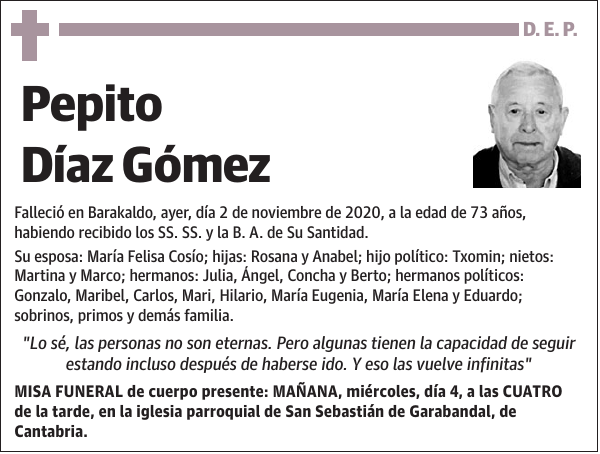 D. E. P.

Pepito
Díaz Gómez

Falleció en Barakaldo, ayer, día 2 de noviembre de 2020, a la edad de 73 años, habiendo recibido los SS. SS. y la B. A. de Su Santidad.

Su esposa: María Felisa Cosío; hijas: Rosana y Anabel; hijo político: Txomin; nietos: Martina y Marco; hermanos: Julia, Ángel, Concha y Berto; hermanos políticos: Gonzalo, Maribel, Carlos, Mari, Hilario, María Eugenia, María Elena y Eduardo; sobrinos, primos y demás familia.

"Lo sé, las personas no son eternas. Pero algunas tienen la capacidad de seguir estando incluso después de haberse ido. Y eso las vuelve infinitas"

MISA FUNERAL de cuerpo presente: MAÑANA, miércoles, día 4, a las CUATRO de la tarde, en la iglesia parroquial de San Sebastián de Garabandal, de Cantabria.